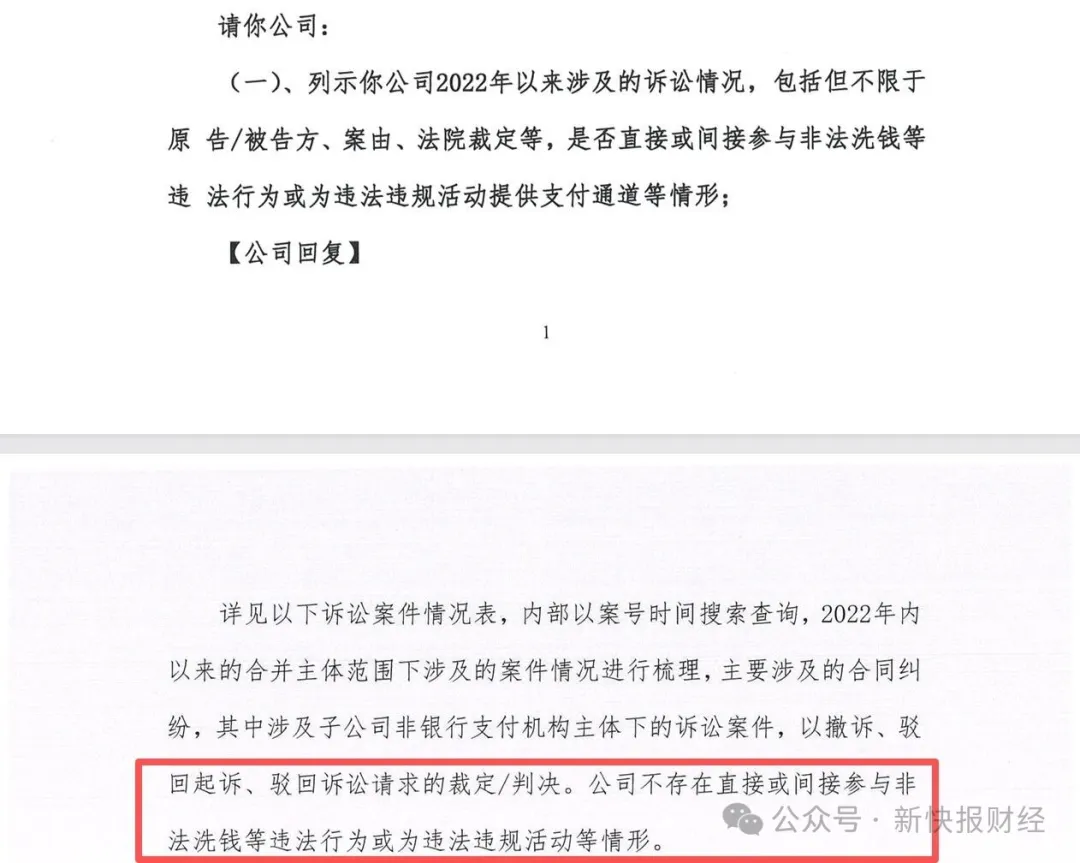 请你公司：

（一）、列示你公司2022年以来涉及的诉讼情况，包括但不限于原 告/被告方、案由、法院裁定等，是否直接或间接参与非法洗钱等违 法行为或为违法违规活动提供支付通道等情形；

【公司回复】

1

详见以下诉讼案件情况表，内部以案号时间搜索查询，2022年内以来的合并主体范围下涉及的案件情况进行梳理，主要涉及的合同纠纷，其中涉及子公司非银行支付机构主体下的诉讼案件，以撤诉、驳回起诉、驳回诉讼请求的裁定/判决。公司不存在直接或间接参与非法洗钱等违法行为或为违法违规活动等情形。

公众号 · 新快报财经